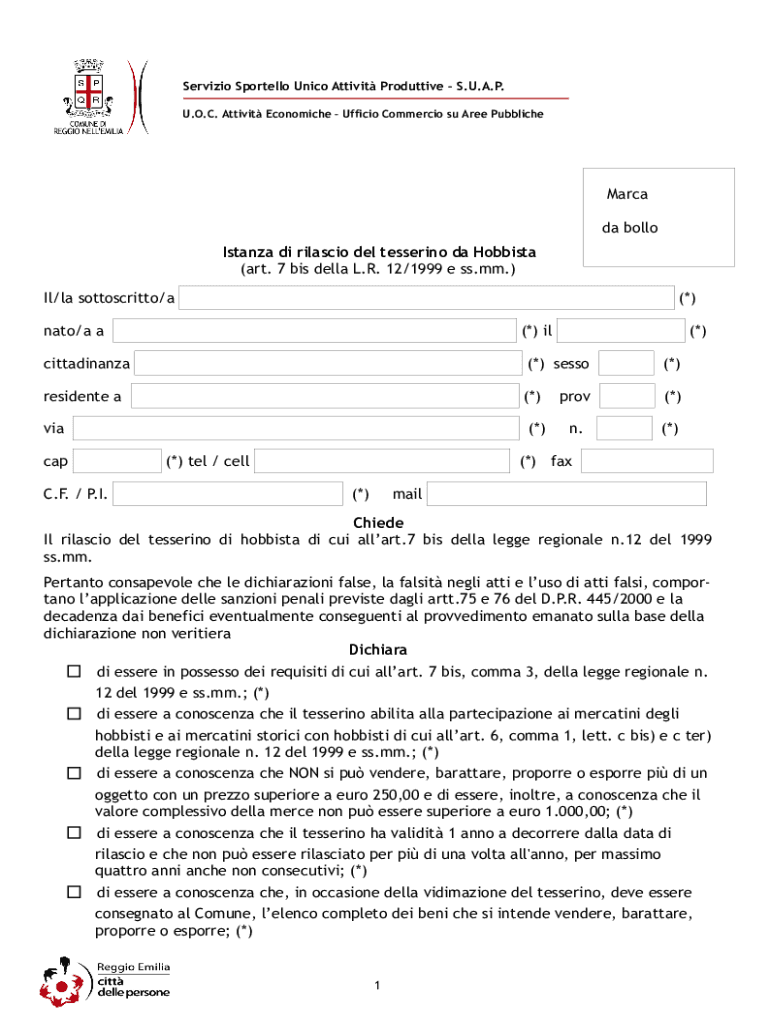 S P Q R
COMUNE DI REGGIO NELL'EMILIA

Servizio Sportello Unico Attività Produttive – S.U.A.P.

U.O.C. Attività Economiche – Ufficio Commercio su Aree Pubbliche

Marca

da bollo

Istanza di rilascio del tesserino da Hobbista
(art. 7 bis della L.R. 12/1999 e ss.mm.)

Il/la sottoscritto/a (*)

nato/a a (*) il (*)

cittadinanza (*) sesso (*)

residente a (*) prov (*)

via (*) n. (*)

cap (*) tel / cell (*) fax

C.F. / P.I. (*) mail

Chiede

Il rilascio del tesserino di hobbista di cui all'art.7 bis della legge regionale n.12 del 1999 ss.mm.

Pertanto consapevole che le dichiarazioni false, la falsità negli atti e l'uso di atti falsi, comportano l'applicazione delle sanzioni penali previste dagli artt.75 e 76 del D.P.R. 445/2000 e la decadenza dai benefici eventualmente conseguenti al provvedimento emanato sulla base della dichiarazione non veritiera

Dichiara

☐ di essere in possesso dei requisiti di cui all'art. 7 bis, comma 3, della legge regionale n. 12 del 1999 e ss.mm.; (*)

☐ di essere a conoscenza che il tesserino abilita alla partecipazione ai mercatini degli hobbisti e ai mercatini storici con hobbisti di cui all'art. 6, comma 1, lett. c bis) e c ter) della legge regionale n. 12 del 1999 e ss.mm.; (*)

☐ di essere a conoscenza che NON si può vendere, barattare, proporre o esporre più di un oggetto con un prezzo superiore a euro 250,00 e di essere, inoltre, a conoscenza che il valore complessivo della merce non può essere superiore a euro 1.000,00; (*)

☐ di essere a conoscenza che il tesserino ha validità 1 anno a decorrere dalla data di rilascio e che non può essere rilasciato per più di una volta all'anno, per massimo quattro anni anche non consecutivi; (*)

☐ di essere a conoscenza che, in occasione della vidimazione del tesserino, deve essere consegnato al Comune, l'elenco completo dei beni che si intende vendere, barattare, proporre o esporre; (*)

Reggio Emilia
città delle persone

1